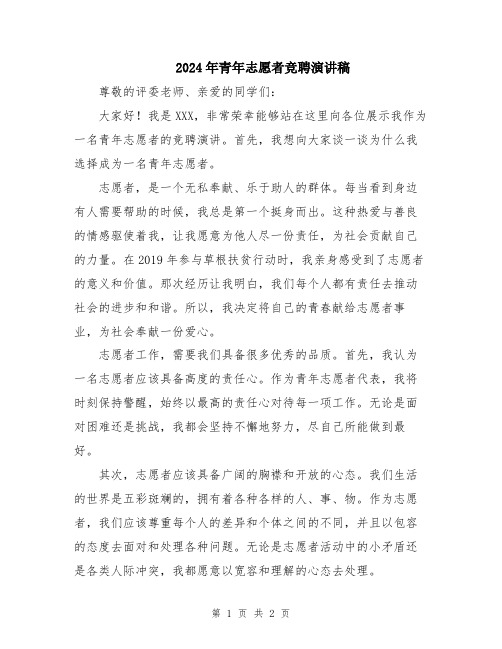 2024年青年志愿者竞聘演讲稿

尊敬的评委老师、亲爱的同学们：

大家好！我是XXX，非常荣幸能够站在这里向各位展示我作为一名青年志愿者的竞聘演讲。首先，我想向大家谈一谈为什么我选择成为一名青年志愿者。

志愿者，是一个无私奉献、乐于助人的群体。每当看到身边有人需要帮助的时候，我总是第一个挺身而出。这种热爱与善良的情感驱使着我，让我愿意为他人尽一份责任，为社会贡献自己的力量。在2019年参与草根扶贫行动时，我亲身感受到了志愿者的意义和价值。那次经历让我明白，我们每个人都有责任去推动社会的进步和和谐。所以，我决定将自己的青春献给志愿者事业，为社会奉献一份爱心。

志愿者工作，需要我们具备很多优秀的品质。首先，我认为一名志愿者应该具备高度的责任心。作为青年志愿者代表，我将时刻保持警醒，始终以最高的责任心对待每一项工作。无论是面对困难还是挑战，我都会坚持不懈地努力，尽自己所能做到最好。

其次，志愿者应该具备广阔的胸襟和开放的心态。我们生活的世界是五彩斑斓的，拥有着各种各样的人、事、物。作为志愿者，我们应该尊重每个人的差异和个体之间的不同，并且以包容的态度去面对和处理各种问题。无论是志愿者活动中的小矛盾还是各类人际冲突，我都愿意以宽容和理解的心态去处理。

第 1 页 共 2 页